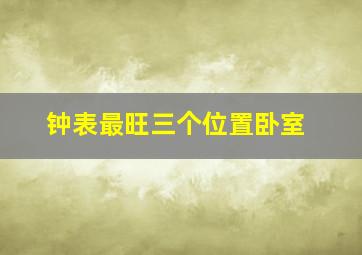 钟表最旺三个位置卧室